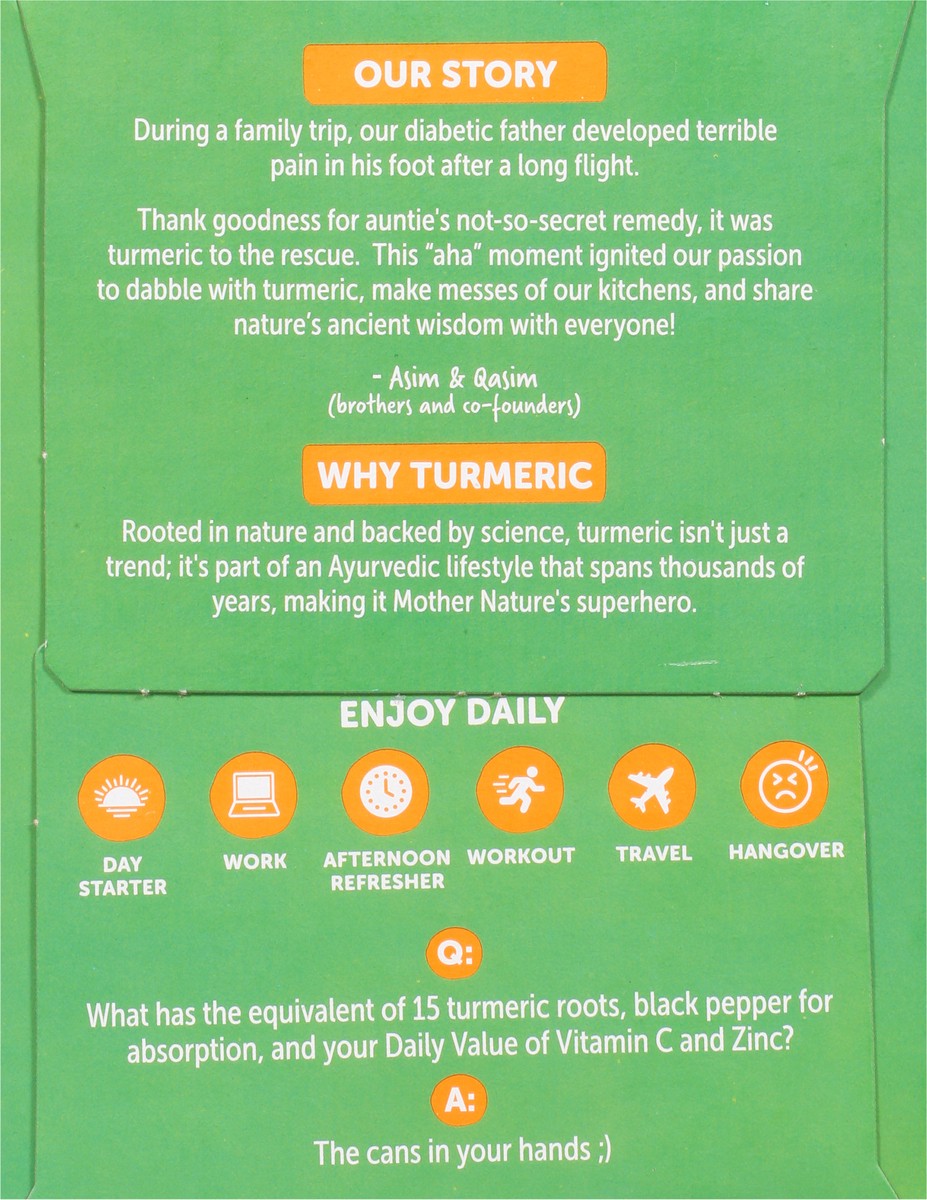 OUR STORY

During a family trip, our diabetic father developed terrible pain in his foot after a long flight.

Thank goodness for auntie's not-so-secret remedy, it was turmeric to the rescue. This "aha" moment ignited our passion to dabble with turmeric, make messes of our kitchens, and share nature's ancient wisdom with everyone!

- Asim & Qasim
(brothers and co-founders)

WHY TURMERIC

Rooted in nature and backed by science, turmeric isn't just a trend; it's part of an Ayurvedic lifestyle that spans thousands of years, making it Mother Nature's superhero.

ENJOY DAILY

DAY STARTER

WORK

AFTERNOON REFRESHER

WORKOUT

TRAVEL

HANGOVER

Q:

What has the equivalent of 15 turmeric roots, black pepper for absorption, and your Daily Value of Vitamin C and Zinc?

A:

The cans in your hands ;)